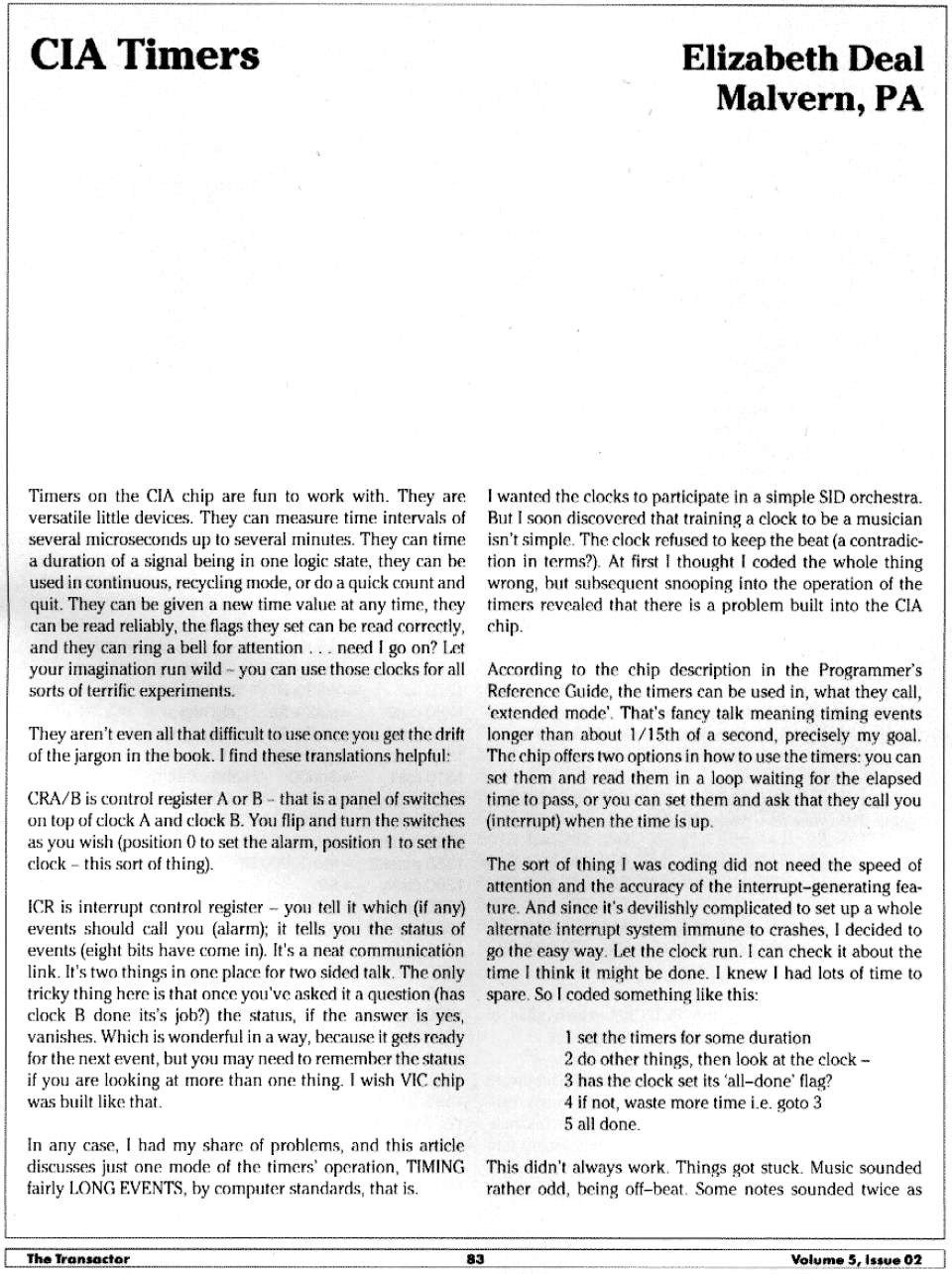 CIA Timers

Elizabeth Deal
Malvern, PA

Timers on the CIA chip are fun to work with. They are versatile little devices. They can measure time intervals of several microseconds up to several minutes. They can time a duration of a signal being in one logic state, they can be used in continuous, recycling mode, or do a quick count and quit. They can be given a new time value at any time, they can be read reliably, the flags they set can be read correctly, and they can ring a bell for attention . . . need I go on? Let your imagination run wild – you can use those clocks for all sorts of terrific experiments.

They aren't even all that difficult to use once you get the drift of the jargon in the book. I find these translations helpful:

CRA/B is control register A or B – that is a panel of switches on top of clock A and clock B. You flip and turn the switches as you wish (position 0 to set the alarm, position 1 to set the clock – this sort of thing).

ICR is interrupt control register – you tell it which (if any) events should call you (alarm); it tells you the status of events (eight bits have come in). It's a neat communication link. It's two things in one place for two sided talk. The only tricky thing here is that once you've asked it a question (has clock B done its's job?) the status, if the answer is yes, vanishes. Which is wonderful in a way, because it gets ready for the next event, but you may need to remember the status if you are looking at more than one thing. I wish VIC chip was built like that.

In any case, I had my share of problems, and this article discusses just one mode of the timers' operation, TIMING fairly LONG EVENTS, by computer standards, that is.

I wanted the clocks to participate in a simple SID orchestra. But I soon discovered that training a clock to be a musician isn't simple. The clock refused to keep the beat (a contradiction in terms?). At first I thought I coded the whole thing wrong, but subsequent snooping into the operation of the timers revealed that there is a problem built into the CIA chip.

According to the chip description in the Programmer's Reference Guide, the timers can be used in, what they call, 'extended mode'. That's fancy talk meaning timing events longer than about 1/15th of a second, precisely my goal. The chip offers two options in how to use the timers: you can set them and read them in a loop waiting for the elapsed time to pass, or you can set them and ask that they call you (interrupt) when the time is up.

The sort of thing I was coding did not need the speed of attention and the accuracy of the interrupt–generating feature. And since it's devilishly complicated to set up a whole alternate interrupt system immune to crashes, I decided to go the easy way. Let the clock run. I can check it about the time I think it might be done. I knew I had lots of time to spare. So I coded something like this:

1 set the timers for some duration
2 do other things, then look at the clock –
3 has the clock set its 'all–done' flag?
4 if not, waste more time i.e. goto 3
5 all done.

This didn't always work. Things got stuck. Music sounded rather odd, being off–beat. Some notes sounded twice as

The Transactor 83 Volume 5, Issue 02